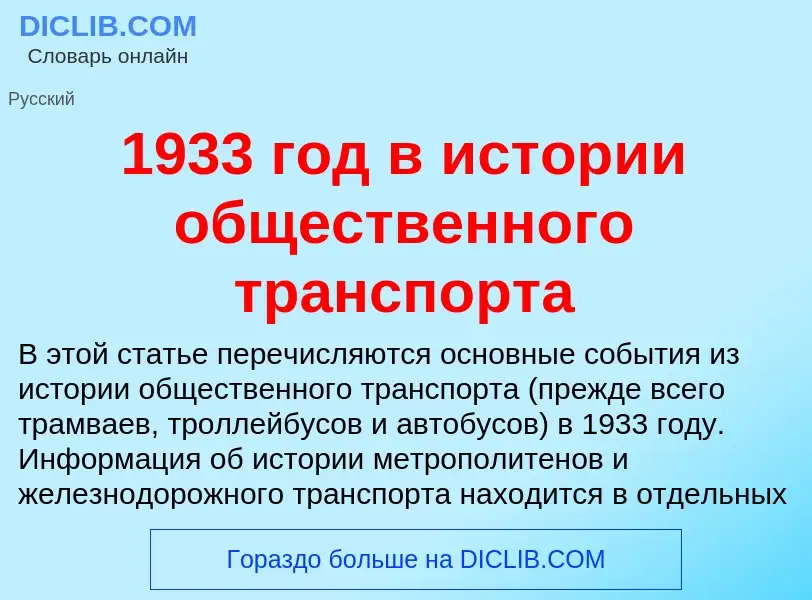 DICLIB.COM
Словарь онлайн

Русский

1933 год в истории общественного транспорта

В этой статье перечисляются основные события из истории общественного транспорта (прежде всего трамваев, троллейбусов и автобусов) в 1933 году. Информация об истории метрополитенов и железнодорожного транспорта находится в отдельных

Гораздо больше на DICLIB.COM